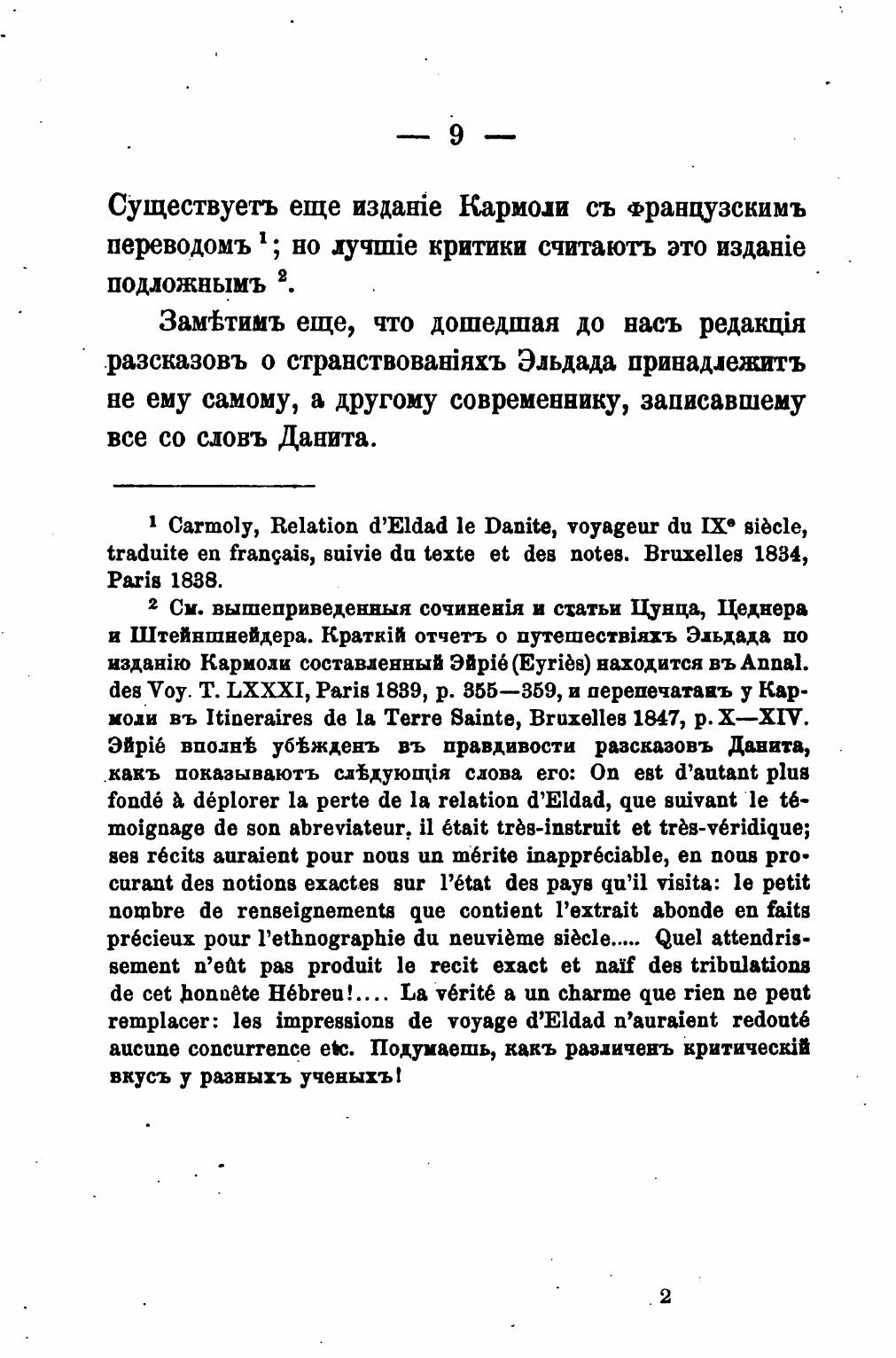 — 9 —

Существуетъ еще изданіе Кармоли съ французскимъ переводомъ $^1$; но лучшіе критики считаютъ это изданіе подложнымъ $^2$.

Замѣтимъ еще, что дошедшая до насъ редакція разсказовъ о странствованіяхъ Эльдада принадлежитъ не ему самому, а другому современнику, записавшему все со словъ Данита.

$^1$ Carmoly, Relation d'Eldad le Danite, voyageur du IX$^e$ siècle, traduite en français, suivie du texte et des notes. Bruxelles 1834, Paris 1838.

$^2$ См. вышеприведенныя сочиненія и статьи Цунца, Цеднера и Штейншнейдера. Краткій отчетъ о путешествіяхъ Эльдада по изданію Кармоли составленный Эйріé (Eyriès) находится въ Annal. des Voy. T. LXXXI, Paris 1839, p. 355—359, и перепечатанъ у Кармоли въ Itineraires de la Terre Sainte, Bruxelles 1847, p. X—XIV. Эйріé вполнѣ убѣжденъ въ правдивости разсказовъ Данита, какъ показываютъ слѣдующія слова его: On est d'autant plus fondé à déplorer la perte de la relation d'Eldad, que suivant le témoignage de son abreviateur, il était très-instruit et très-véridique; ses récits auraient pour nous un mérite inappréciable, en nous procurant des notions exactes sur l'état des pays qu'il visita: le petit nombre de renseignements que contient l'extrait abonde en faits précieux pour l'ethnographie du neuvième siècle..... Quel attendrissement n'eût pas produit le recit exact et naïf des tribulations de cet honnête Hébreu!.... La vérité a un charme que rien ne peut remplacer: les impressions de voyage d'Eldad n'auraient redouté aucune concurrence etc. Подумаешь, какъ различенъ критическій вкусъ у разныхъ ученыхъ!

2